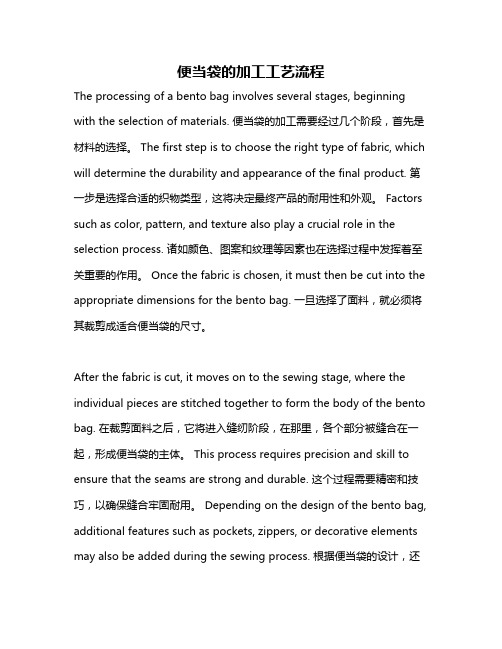 便当袋的加工工艺流程

The processing of a bento bag involves several stages, beginning with the selection of materials. 便当袋的加工需要经过几个阶段，首先是材料的选择。 The first step is to choose the right type of fabric, which will determine the durability and appearance of the final product. 第一步是选择合适的织物类型，这将决定最终产品的耐用性和外观。 Factors such as color, pattern, and texture also play a crucial role in the selection process. 诸如颜色、图案和纹理等因素也在选择过程中发挥着至关重要的作用。 Once the fabric is chosen, it must then be cut into the appropriate dimensions for the bento bag. 一旦选择了面料，就必须将其裁剪成适合便当袋的尺寸。

After the fabric is cut, it moves on to the sewing stage, where the individual pieces are stitched together to form the body of the bento bag. 在裁剪面料之后，它将进入缝纫阶段，在那里，各个部分被缝合在一起，形成便当袋的主体。 This process requires precision and skill to ensure that the seams are strong and durable. 这个过程需要精密和技巧，以确保缝合牢固耐用。 Depending on the design of the bento bag, additional features such as pockets, zippers, or decorative elements may also be added during the sewing process. 根据便当袋的设计，还